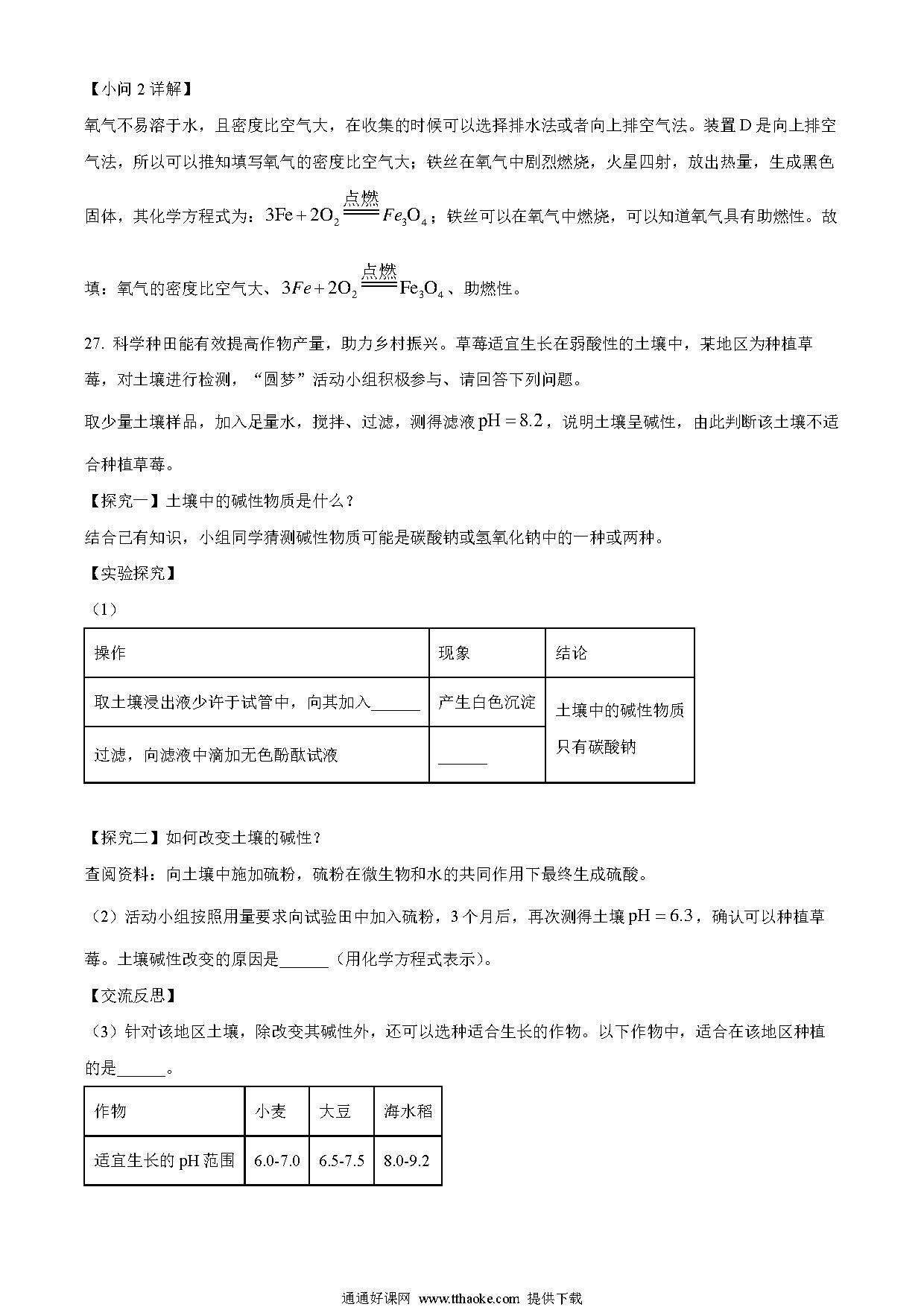 【小问 2 详解】

氧气不易溶于水，且密度比空气大，在收集的时候可以选择排水法或者向上排空气法。装置 D 是向上排空气法，所以可以推知填写氧气的密度比空气大；铁丝在氧气中剧烈燃烧，火星四射，放出热量，生成黑色固体，其化学方程式为：$3Fe+2O_2\xlongequal{点燃}Fe_3O_4$；铁丝可以在氧气中燃烧，可以知道氧气具有助燃性。故填：氧气的密度比空气大、$3Fe+2O_2\xlongequal{点燃}Fe_3O_4$、助燃性。

27. 科学种田能有效提高作物产量，助力乡村振兴。草莓适宜生长在弱酸性的土壤中，某地区为种植草莓，对土壤进行检测，“圆梦”活动小组积极参与、请回答下列问题。

取少量土壤样品，加入足量水，搅拌、过滤，测得滤液 $pH=8.2$，说明土壤呈碱性，由此判断该土壤不适合种植草莓。

【探究一】土壤中的碱性物质是什么？

结合已有知识，小组同学猜测碱性物质可能是碳酸钠或氢氧化钠中的一种或两种。

【实验探究】

（1）

| 操作 | 现象 | 结论 |
|---|---|---|
| 取土壤浸出液少许于试管中，向其加入______ | 产生白色沉淀 | 土壤中的碱性物质只有碳酸钠 |
| 过滤，向滤液中滴加无色酚酞试液 | ______ | |

【探究二】如何改变土壤的碱性？

查阅资料：向土壤中施加硫粉，硫粉在微生物和水的共同作用下最终生成硫酸。

（2）活动小组按照用量要求向试验田中加入硫粉，3 个月后，再次测得土壤 $pH=6.3$，确认可以种植草莓。土壤碱性改变的原因是______（用化学方程式表示）。

【交流反思】

（3）针对该地区土壤，除改变其碱性外，还可以选种适合生长的作物。以下作物中，适合在该地区种植的是______。

| 作物 | 小麦 | 大豆 | 海水稻 |
|---|---|---|---|
| 适宜生长的 pH 范围 | 6.0-7.0 | 6.5-7.5 | 8.0-9.2 |

通通好课网 www.tthaoke.com 提供下载